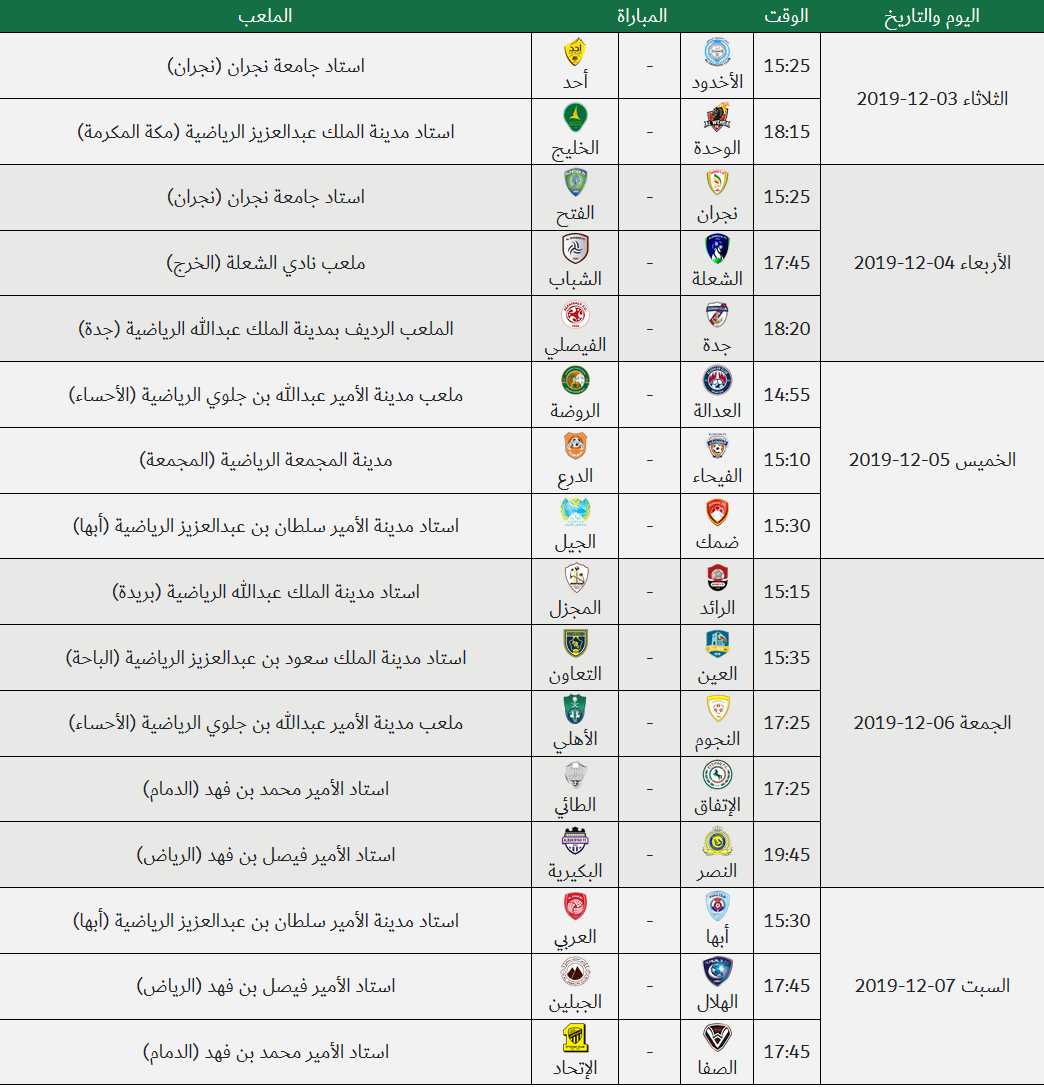 | اليوم والتاريخ | الوقت | المباراة | | | الملعب |
|---|---|---|---|---|---|
| الثلاثاء 03-12-2019 | 15:25 | الأخدود | - | أحد | استاد جامعة نجران (نجران) |
| | 18:15 | الوحدة | - | الخليج | استاد مدينة الملك عبدالعزيز الرياضية (مكة المكرمة) |
| الأربعاء 04-12-2019 | 15:25 | نجران | - | الفتح | استاد جامعة نجران (نجران) |
| | 17:45 | الشعلة | - | الشباب | ملعب نادي الشعلة (الخرج) |
| | 18:20 | جدة | - | الفيصلي | الملعب الرديف بمدينة الملك عبدالله الرياضية (جدة) |
| الخميس 05-12-2019 | 14:55 | العدالة | - | الروضة | ملعب مدينة الأمير عبدالله بن جلوي الرياضية (الأحساء) |
| | 15:10 | الفيحاء | - | الدرع | مدينة المجمعة الرياضية (المجمعة) |
| | 15:30 | ضمك | - | الجيل | استاد مدينة الأمير سلطان بن عبدالعزيز الرياضية (أبها) |
| الجمعة 06-12-2019 | 15:15 | الرائد | - | المجزل | استاد مدينة الملك عبدالله الرياضية (بريدة) |
| | 15:35 | العين | - | التعاون | استاد مدينة الملك سعود بن عبدالعزيز الرياضية (الباحة) |
| | 17:25 | النجوم | - | الأهلي | ملعب مدينة الأمير عبدالله بن جلوي الرياضية (الأحساء) |
| | 17:25 | الإتفاق | - | الطائي | استاد الأمير محمد بن فهد (الدمام) |
| | 19:45 | النصر | - | البكيرية | استاد الأمير فيصل بن فهد (الرياض) |
| السبت 07-12-2019 | 15:30 | أبها | - | العربي | استاد مدينة الأمير سلطان بن عبدالعزيز الرياضية (أبها) |
| | 17:45 | الهلال | - | الجبلين | استاد الأمير فيصل بن فهد (الرياض) |
| | 17:45 | الصفا | - | الإتحاد | استاد الأمير محمد بن فهد (الدمام) |